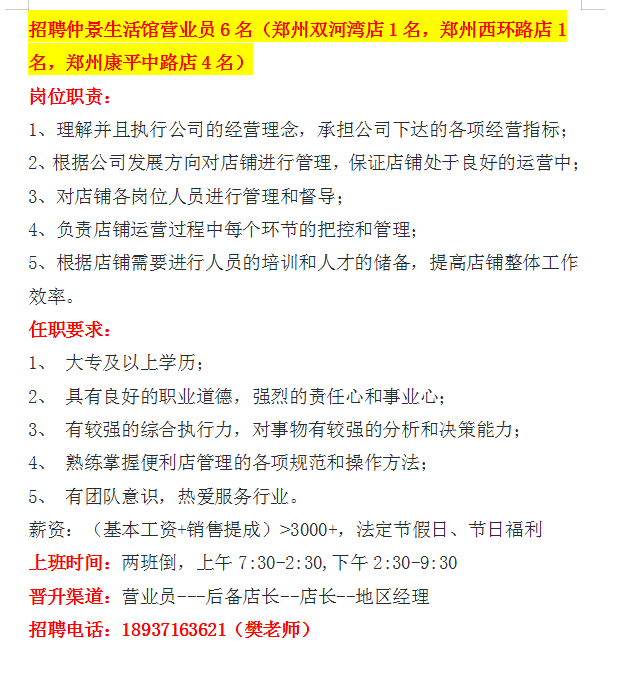 招聘仲景生活馆营业员 6 名（郑州双河湾店 1 名，郑州西环路店 1 名，郑州康平中路店 4 名）

岗位职责：

1、理解并且执行公司的经营理念，承担公司下达的各项经营指标；

2、根据公司发展方向对店铺进行管理，保证店铺处于良好的运营中；

3、对店铺各岗位人员进行管理和督导；

4、负责店铺运营过程中每个环节的把控和管理；

5、根据店铺需要进行人员的培训和人才的储备，提高店铺整体工作效率。

任职要求：

1、 大专及以上学历；

2、 具有良好的职业道德，强烈的责任心和事业心；

3、 有较强的综合执行力，对事物有较强的分析和决策能力；

4、 熟练掌握便利店管理的各项规范和操作方法；

5、 有团队意识，热爱服务行业。

薪资：（基本工资+销售提成）>3000+，法定节假日、节日福利

上班时间：两班倒，上午 7:30-2:30,下午 2:30-9:30

晋升渠道：营业员---后备店长--店长--地区经理

招聘电话：18937163621（樊老师）